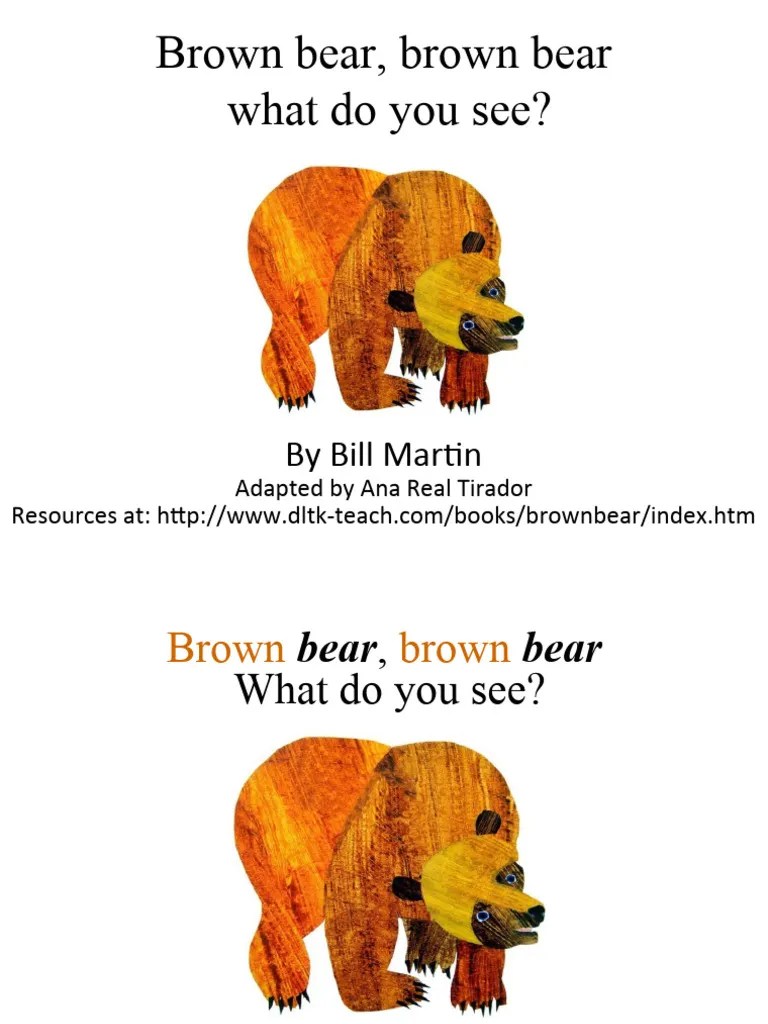 Brown bear, brown bear
what do you see?

By Bill Martin
Adapted by Ana Real Tirador
Resources at: http://www.dltk-teach.com/books/brownbear/index.htm

Brown bear, brown bear
What do you see?